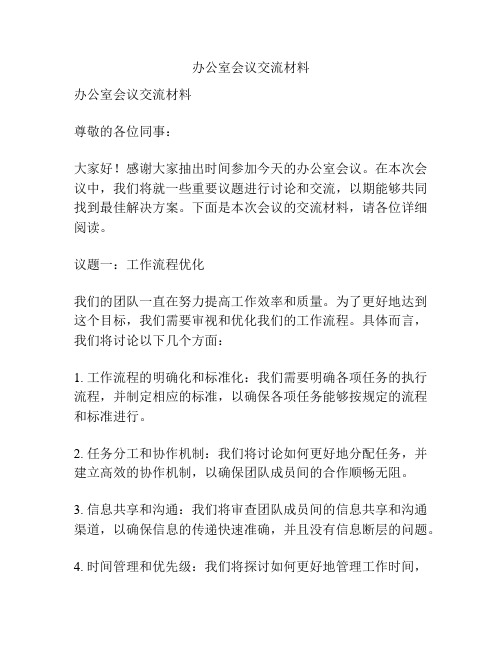 办公室会议交流材料

办公室会议交流材料

尊敬的各位同事：

大家好！感谢大家抽出时间参加今天的办公室会议。在本次会议中，我们将就一些重要议题进行讨论和交流，以期能够共同找到最佳解决方案。下面是本次会议的交流材料，请各位详细阅读。

议题一：工作流程优化

我们的团队一直在努力提高工作效率和质量。为了更好地达到这个目标，我们需要审视和优化我们的工作流程。具体而言，我们将讨论以下几个方面：

1. 工作流程的明确化和标准化：我们需要明确各项任务的执行流程，并制定相应的标准，以确保各项任务能够按规定的流程和标准进行。

2. 任务分工和协作机制：我们将讨论如何更好地分配任务，并建立高效的协作机制，以确保团队成员间的合作顺畅无阻。

3. 信息共享和沟通：我们将审查团队成员间的信息共享和沟通渠道，以确保信息的传递快速准确，并且没有信息断层的问题。

4. 时间管理和优先级：我们将探讨如何更好地管理工作时间，